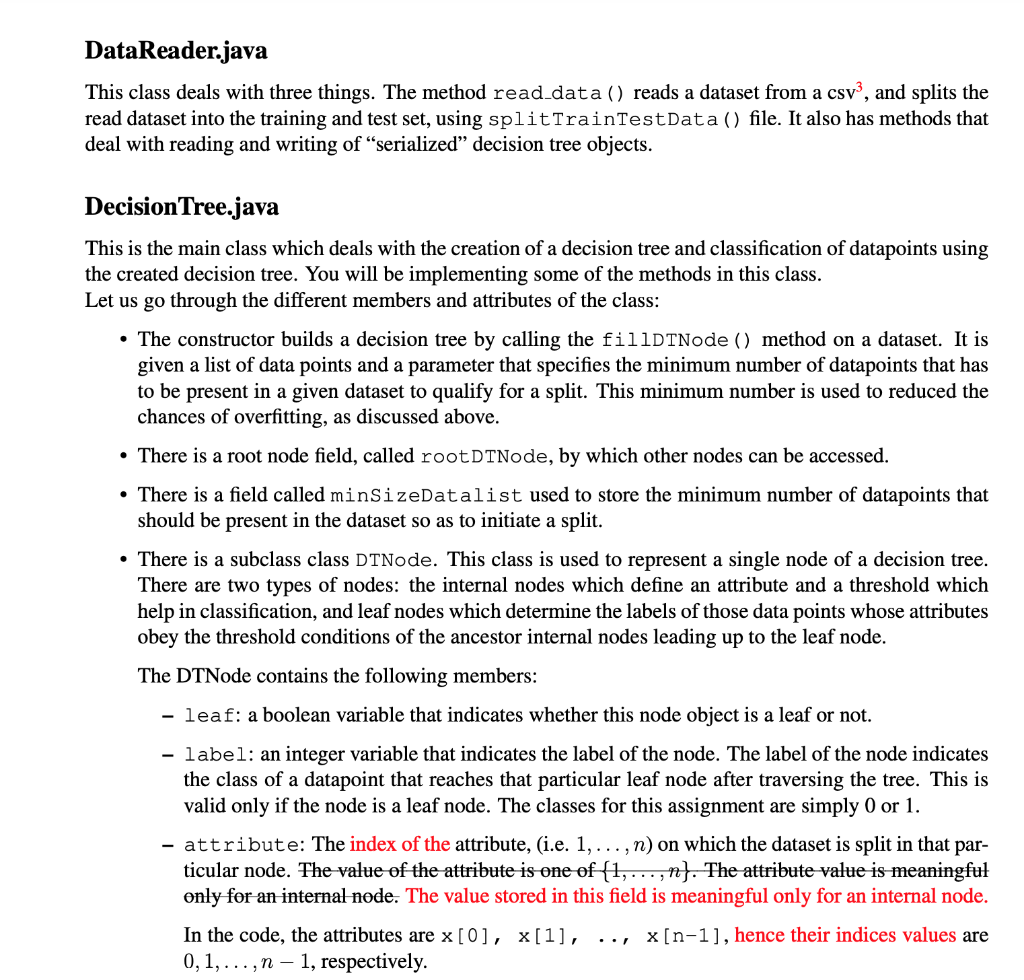 DataReader.java

This class deals with three things. The method read_data() reads a dataset from a csv$^3$, and splits the read dataset into the training and test set, using splitTrainTestData() file. It also has methods that deal with reading and writing of "serialized" decision tree objects.

DecisionTree.java

This is the main class which deals with the creation of a decision tree and classification of datapoints using the created decision tree. You will be implementing some of the methods in this class.
Let us go through the different members and attributes of the class:

• The constructor builds a decision tree by calling the fillDTNode() method on a dataset. It is given a list of data points and a parameter that specifies the minimum number of datapoints that has to be present in a given dataset to qualify for a split. This minimum number is used to reduced the chances of overfitting, as discussed above.

• There is a root node field, called rootDTNode, by which other nodes can be accessed.

• There is a field called minSizeDatalist used to store the minimum number of datapoints that should be present in the dataset so as to initiate a split.

• There is a subclass class DTNode. This class is used to represent a single node of a decision tree. There are two types of nodes: the internal nodes which define an attribute and a threshold which help in classification, and leaf nodes which determine the labels of those data points whose attributes obey the threshold conditions of the ancestor internal nodes leading up to the leaf node.

The DTNode contains the following members:

– leaf: a boolean variable that indicates whether this node object is a leaf or not.

– label: an integer variable that indicates the label of the node. The label of the node indicates the class of a datapoint that reaches that particular leaf node after traversing the tree. This is valid only if the node is a leaf node. The classes for this assignment are simply 0 or 1.

– attribute: The index of the attribute, (i.e. $1, \ldots, n$) on which the dataset is split in that particular node. The value of the attribute is one of $\{1, \ldots, n\}$. The attribute value is meaningful only for an internal node. The value stored in this field is meaningful only for an internal node.

In the code, the attributes are x[0], x[1], .., x[n-1], hence their indices values are $0, 1, \ldots, n-1$, respectively.